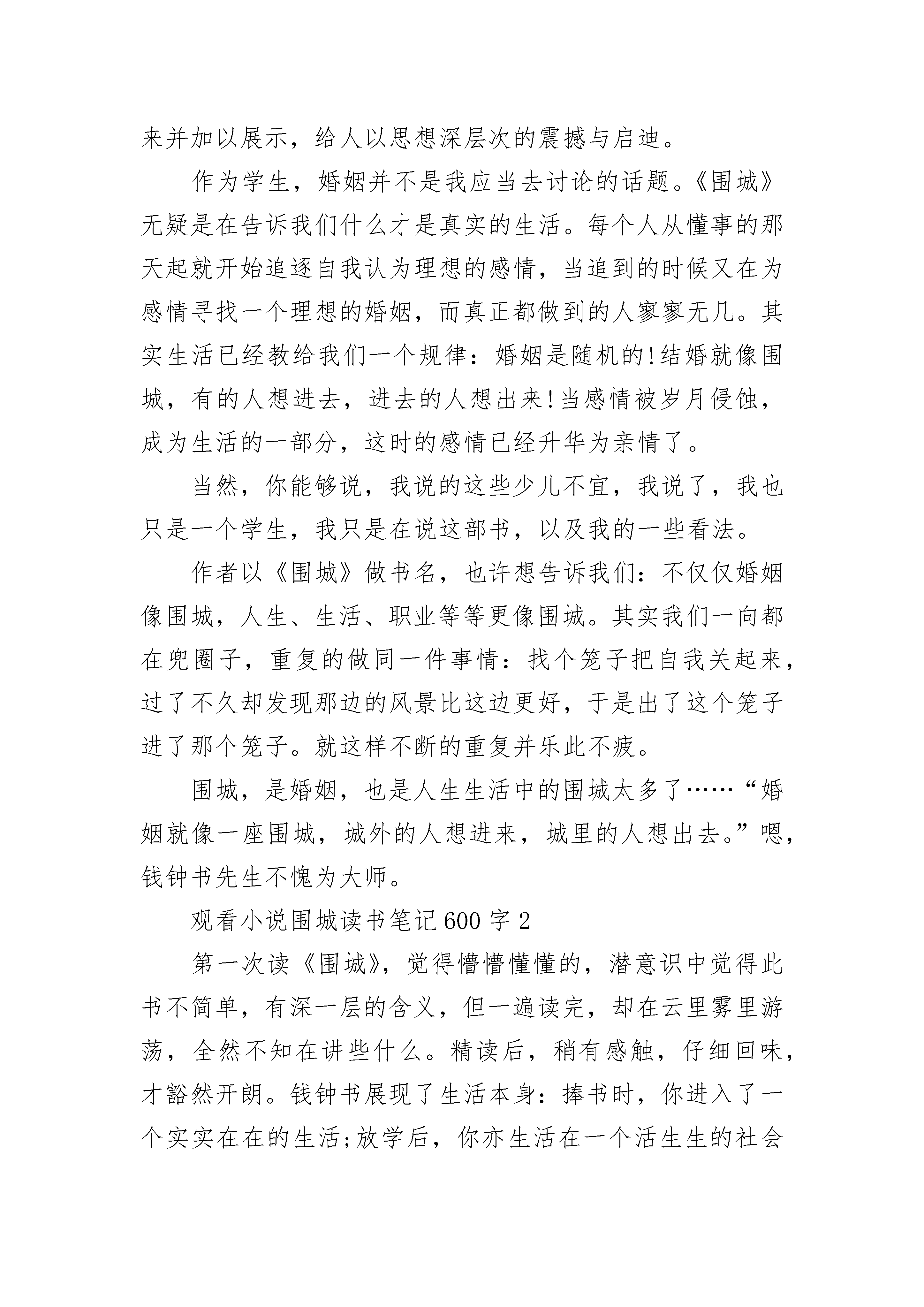 来并加以展示，给人以思想深层次的震撼与启迪。

作为学生，婚姻并不是我应当去讨论的话题。《围城》无疑是在告诉我们什么才是真实的生活。每个人从懂事的那天起就开始追逐自我认为理想的感情，当追到的时候又在为感情寻找一个理想的婚姻，而真正都做到的人寥寥无几。其实生活已经教给我们一个规律：婚姻是随机的!结婚就像围城，有的人想进去，进去的人想出来!当感情被岁月侵蚀，成为生活的一部分，这时的感情已经升华为亲情了。

当然，你能够说，我说的这些少儿不宜，我说了，我也只是一个学生，我只是在说这部书，以及我的一些看法。

作者以《围城》做书名，也许想告诉我们：不仅仅婚姻像围城，人生、生活、职业等等更像围城。其实我们一向都在兜圈子，重复的做同一件事情：找个笼子把自我关起来，过了不久却发现那边的风景比这边更好，于是出了这个笼子进了那个笼子。就这样不断的重复并乐此不疲。

围城，是婚姻，也是人生生活中的围城太多了……“婚姻就像一座围城，城外的人想进来，城里的人想出去。”嗯，钱钟书先生不愧为大师。

观看小说围城读书笔记600字2

第一次读《围城》，觉得懵懵懂懂的，潜意识中觉得此书不简单，有深一层的含义，但一遍读完，却在云里雾里游荡，全然不知在讲些什么。精读后，稍有感触，仔细回味，才豁然开朗。钱钟书展现了生活本身：捧书时，你进入了一个实实在在的生活;放学后，你亦生活在一个活生生的社会